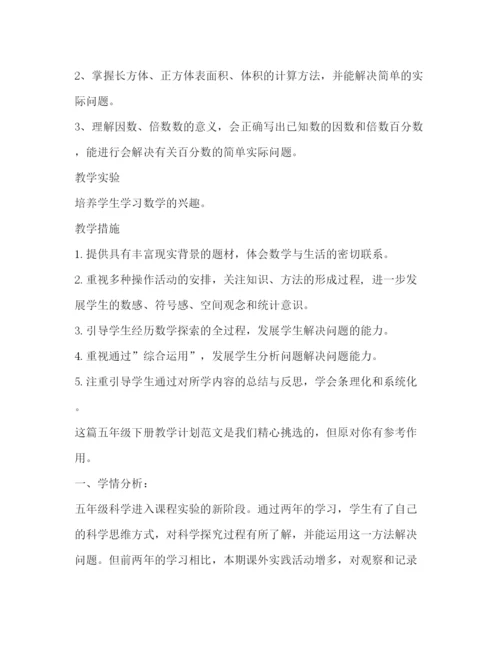 2、掌握长方体、正方体表面积、体积的计算方法，并能解决简单的实际问题。

3、理解因数、倍数数的意义，会正确写出已知数的因数和倍数百分数，能进行会解决有关百分数的简单实际问题。

教学实验

培养学生学习数学的兴趣。

教学措施

1. 提供具有丰富现实背景的题材，体会数学与生活的密切联系。

2. 重视多种操作活动的安排，关注知识、方法的形成过程，进一步发展学生的数感、符号感、空间观念和统计意识。

3. 引导学生经历数学探索的全过程，发展学生解决问题的能力。

4. 重视通过”综合运用”，发展学生分析问题解决问题能力。

5. 注重引导学生通过对所学内容的总结与反思，学会条理化和系统化。

这篇五年级下册教学计划范文是我们精心挑选的，但原对你有参考作用。

一、学情分析：

五年级科学进入课程实验的新阶段。通过两年的学习，学生有了自己的科学思维方式，对科学探究过程有所了解，并能运用这一方法解决问题。但前两年的学习相比，本期课外实践活动增多，对观察和记录